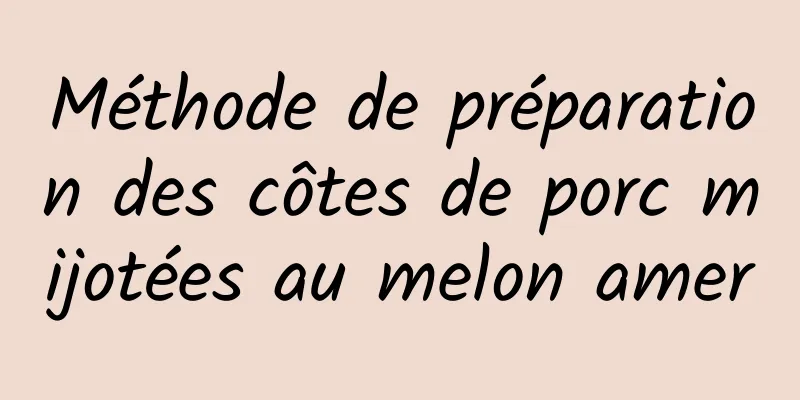 Méthode de préparation des côtes de porc mijotées au melon amer